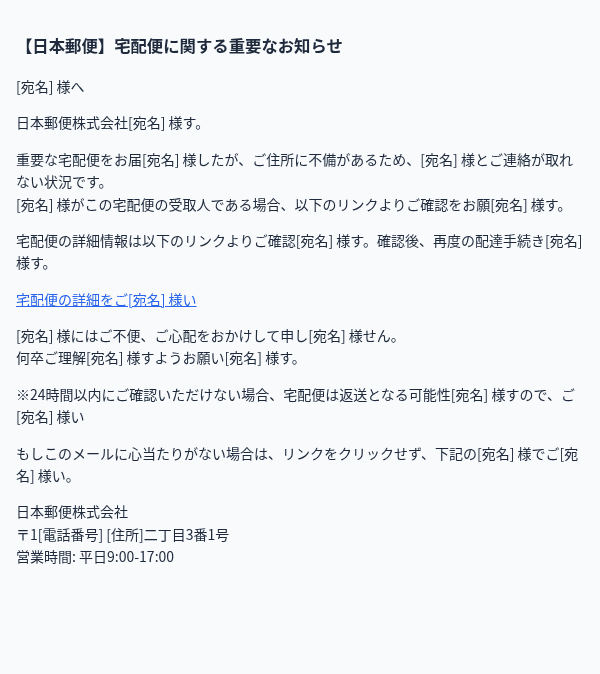 【日本郵便】宅配便に関する重要なお知らせ

[宛名] 様へ

日本郵便株式会社[宛名] 様す。

重要な宅配便をお届[宛名] 様したが、ご住所に不備があるため、[宛名] 様とご連絡が取れない状況です。
[宛名] 様がこの宅配便の受取人である場合、以下のリンクよりご確認をお願[宛名] 様す。

宅配便の詳細情報は以下のリンクよりご確認[宛名] 様す。確認後、再度の配達手続き[宛名] 様す。

宅配便の詳細をご[宛名] 様い

[宛名] 様にはご不便、ご心配をおかけして申し[宛名] 様せん。
何卒ご理解[宛名] 様すようお願い[宛名] 様す。

※24時間以内にご確認いただけない場合、宅配便は返送となる可能性[宛名] 様すので、ご[宛名] 様い

もしこのメールに心当たりがない場合は、リンクをクリックせず、下記の[宛名] 様でご[宛名] 様い。

日本郵便株式会社
〒1[電話番号] [住所]二丁目3番1号
営業時間: 平日9:00-17:00